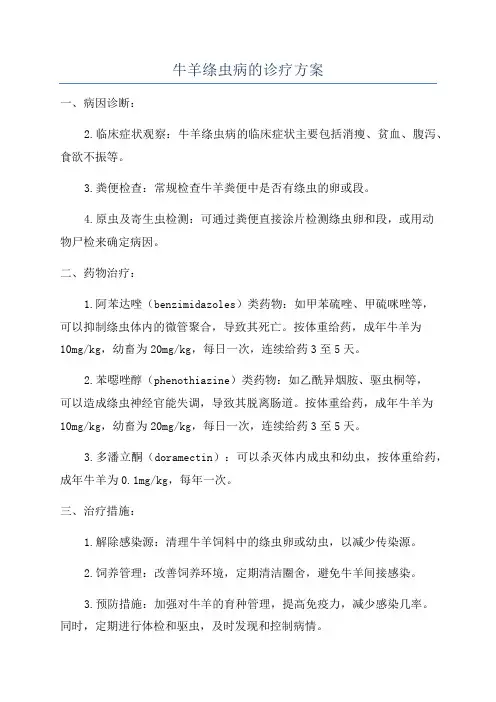 牛羊绦虫病的诊疗方案

一、病因诊断：

2.临床症状观察：牛羊绦虫病的临床症状主要包括消瘦、贫血、腹泻、食欲不振等。

3.粪便检查：常规检查牛羊粪便中是否有绦虫的卵或段。

4.原虫及寄生虫检测：可通过粪便直接涂片检测绦虫卵和段，或用动物尸检来确定病因。

二、药物治疗：

1.阿苯达唑（benzimidazoles）类药物：如甲苯硫唑、甲硫咪唑等，可以抑制绦虫体内的微管聚合，导致其死亡。按体重给药，成年牛羊为10mg/kg，幼畜为20mg/kg，每日一次，连续给药3至5天。

2.苯噻唑醇（phenothiazine）类药物：如乙酰异烟胺、驱虫桐等，可以造成绦虫神经官能失调，导致其脱离肠道。按体重给药，成年牛羊为10mg/kg，幼畜为20mg/kg，每日一次，连续给药3至5天。

3.多潘立酮（doramectin）：可以杀灭体内成虫和幼虫，按体重给药，成年牛羊为0.1mg/kg，每年一次。

三、治疗措施：

1.解除感染源：清理牛羊饲料中的绦虫卵或幼虫，以减少传染源。

2.饲养管理：改善饲养环境，定期清洁圈舍，避免牛羊间接感染。

3.预防措施：加强对牛羊的育种管理，提高免疫力，减少感染几率。同时，定期进行体检和驱虫，及时发现和控制病情。